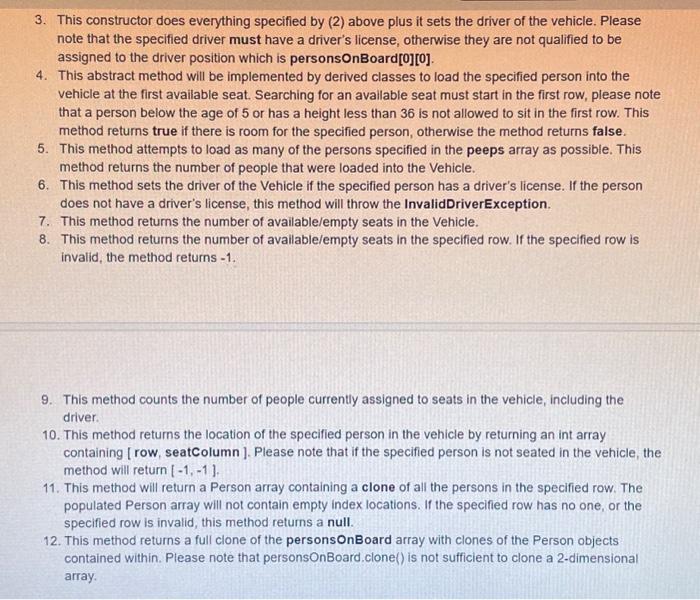 3. This constructor does everything specified by (2) above plus it sets the driver of the vehicle. Please note that the specified driver must have a driver's license, otherwise they are not qualified to be assigned to the driver position which is personsOnBoard[0][0].
4. This abstract method will be implemented by derived classes to load the specified person into the vehicle at the first available seat. Searching for an available seat must start in the first row, please note that a person below the age of 5 or has a height less than 36 is not allowed to sit in the first row. This method returns true if there is room for the specified person, otherwise the method returns false.
5. This method attempts to load as many of the persons specified in the peeps array as possible. This method returns the number of people that were loaded into the Vehicle.
6. This method sets the driver of the Vehicle if the specified person has a driver's license. If the person does not have a driver's license, this method will throw the InvalidDriverException.
7. This method returns the number of available/empty seats in the Vehicle.
8. This method returns the number of available/empty seats in the specified row. If the specified row is invalid, the method returns -1.

9. This method counts the number of people currently assigned to seats in the vehicle, including the driver.
10. This method returns the location of the specified person in the vehicle by returning an int array containing [ row, seatColumn ]. Please note that if the specified person is not seated in the vehicle, the method will return [ -1, -1 ].
11. This method will return a Person array containing a clone of all the persons in the specified row. The populated Person array will not contain empty index locations. If the specified row has no one, or the specified row is invalid, this method returns a null.
12. This method returns a full clone of the personsOnBoard array with clones of the Person objects contained within. Please note that personsOnBoard.clone() is not sufficient to clone a 2-dimensional array.